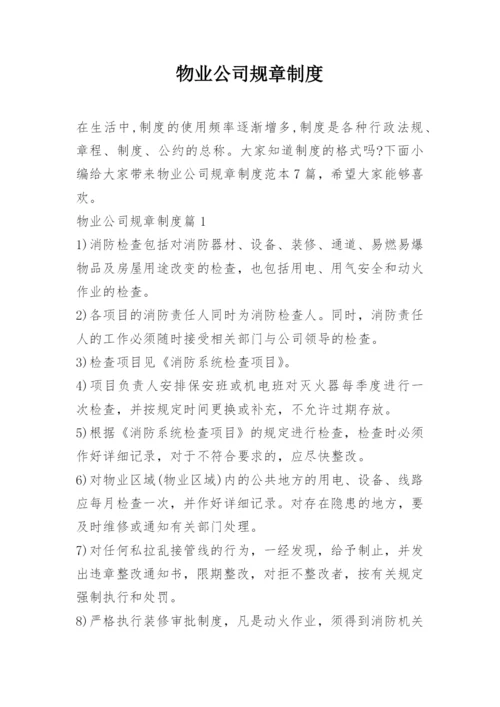 物业公司规章制度

在生活中,制度的使用频率逐渐增多,制度是各种行政法规、章程、制度、公约的总称。大家知道制度的格式吗?下面小编给大家带来物业公司规章制度范本7篇，希望大家能够喜欢。

物业公司规章制度篇1

1)消防检查包括对消防器材、设备、装修、通道、易燃易爆物品及房屋用途改变的检查，也包括用电、用气安全和动火作业的检查。

2)各项目的消防责任人同时为消防检查人。同时，消防责任人的工作必须随时接受相关部门与公司领导的检查。

3)检查项目见《消防系统检查项目》。

4)项目负责人安排保安班或机电班对灭火器每季度进行一次检查，并按规定时间更换或补充，不允许过期存放。

5)根据《消防系统检查项目》的规定进行检查，检查时必须作好详细记录，对于不符合要求的，应尽快整改。

6)对物业区域(物业区域)内的公共地方的用电、设备、线路应每月检查一次，并作好详细记录。对存在隐患的地方，要及时维修或通知有关部门处理。

7)对任何私拉乱接管线的行为，一经发现，给予制止，并发出违章整改通知书，限期整改，对拒不整改者，按有关规定强制执行和处罚。

8)严格执行装修审批制度，凡是动火作业，须得到消防机关